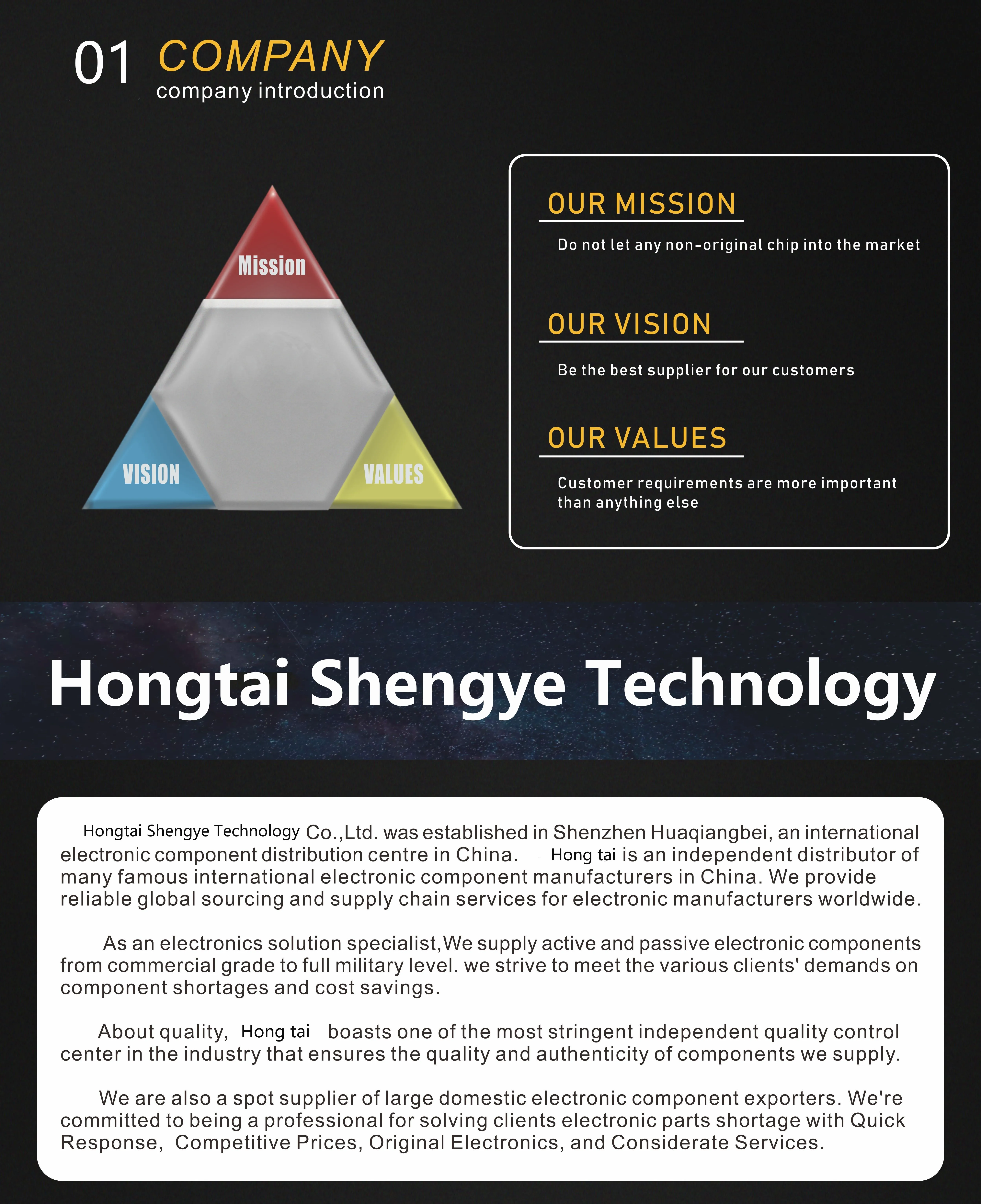 01 COMPANY
company introduction

Mission

VISION

VALUES

OUR MISSION

Do not let any non-original chip into the market

OUR VISION

Be the best supplier for our customers

OUR VALUES

Customer requirements are more important than anything else

Hongtai Shengye Technology

Hongtai Shengye Technology Co.,Ltd. was established in Shenzhen Huaqiangbei, an international electronic component distribution centre in China. Hong tai is an independent distributor of many famous international electronic component manufacturers in China. We provide reliable global sourcing and supply chain services for electronic manufacturers worldwide.

As an electronics solution specialist,We supply active and passive electronic components from commercial grade to full military level. we strive to meet the various clients' demands on component shortages and cost savings.

About quality, Hong tai boasts one of the most stringent independent quality control center in the industry that ensures the quality and authenticity of components we supply.

We are also a spot supplier of large domestic electronic component exporters. We're committed to being a professional for solving clients electronic parts shortage with Quick Response, Competitive Prices, Original Electronics, and Considerate Services.